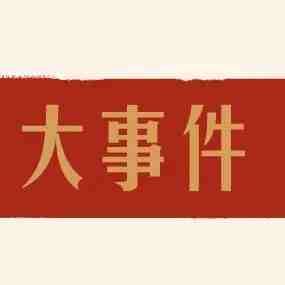 大事件